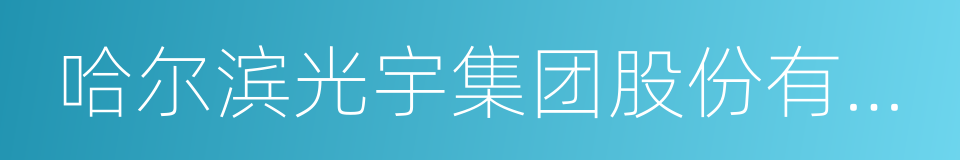 哈尔滨光宇集团股份有...